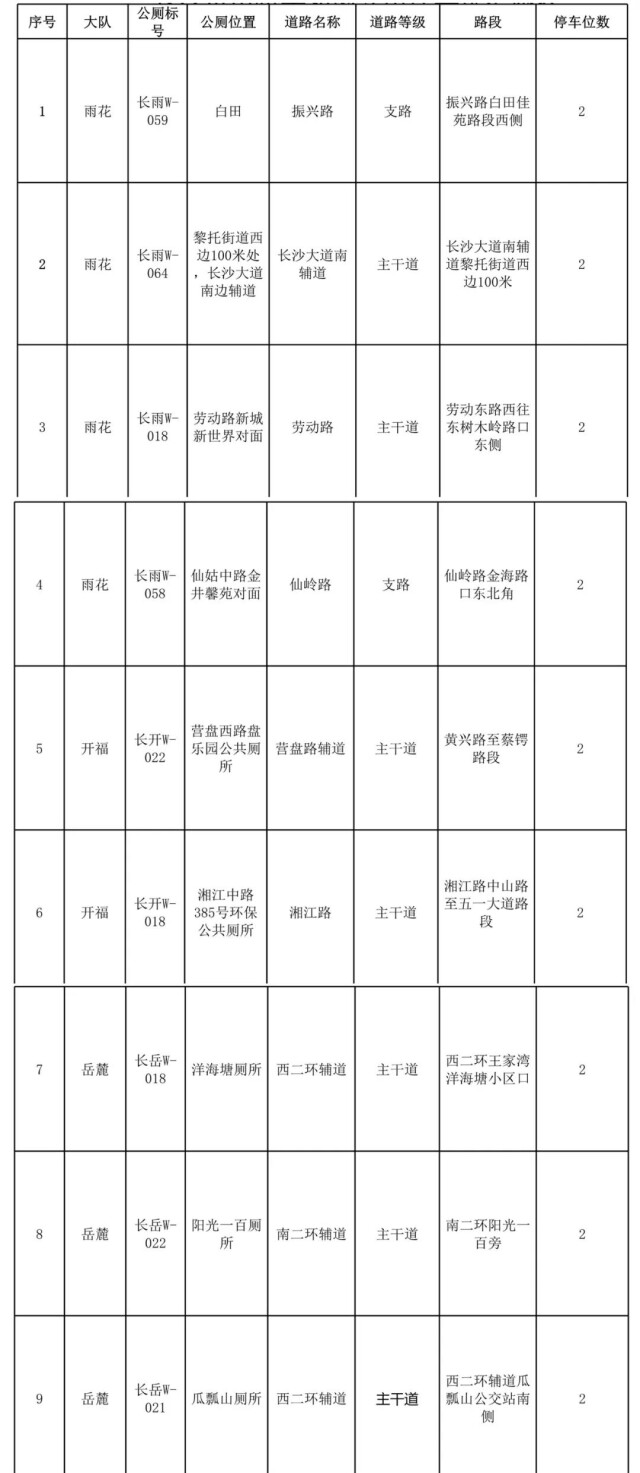 | 序号 | 大队 | 公厕标号 | 公厕位置 | 道路名称 | 道路等级 | 路段 | 停车位数 |
|---|---|---|---|---|---|---|---|
| 1 | 雨花 | 长雨W-059 | 白田 | 振兴路 | 支路 | 振兴路白田佳苑路段西侧 | 2 |
| 2 | 雨花 | 长雨W-064 | 黎托街道西边100米处，长沙大道南边辅道 | 长沙大道南辅道 | 主干道 | 长沙大道南辅道黎托街道西边100米 | 2 |
| 3 | 雨花 | 长雨W-018 | 劳动路新城新世界对面 | 劳动路 | 主干道 | 劳动东路西往东树木岭路口东侧 | 2 |
| 4 | 雨花 | 长雨W-058 | 仙姑中路金井馨苑对面 | 仙岭路 | 支路 | 仙岭路金海路口东北角 | 2 |
| 5 | 开福 | 长开W-022 | 营盘西路盘乐园公共厕所 | 营盘路辅道 | 主干道 | 黄兴路至蔡锷路段 | 2 |
| 6 | 开福 | 长开W-018 | 湘江中路385号环保公共厕所 | 湘江路 | 主干道 | 湘江路中山路至五一大道路段 | 2 |
| 7 | 岳麓 | 长岳W-018 | 洋海塘厕所 | 西二环辅道 | 主干道 | 西二环王家湾洋海塘小区口 | 2 |
| 8 | 岳麓 | 长岳W-022 | 阳光一百厕所 | 南二环辅道 | 主干道 | 南二环阳光一百旁 | 2 |
| 9 | 岳麓 | 长岳W-021 | 瓜瓢山厕所 | 西二环辅道 | 主干道 | 西二环辅道瓜瓢山公交站南侧 | 2 |